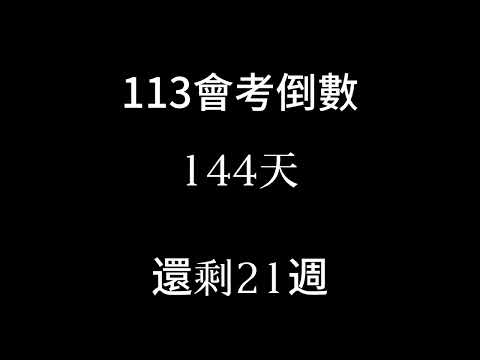 113會考倒數

144天

還剩21週